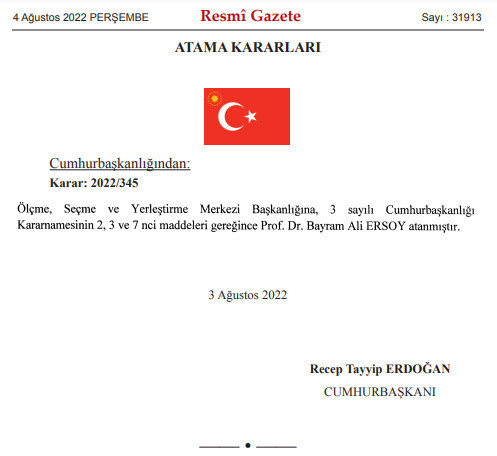 4 Ağustos 2022 PERŞEMBE

Resmî Gazete

Sayı : 31913

ATAMA KARARLARI

Cumhurbaşkanlığından:

Karar: 2022/345

Ölçme, Seçme ve Yerleştirme Merkezi Başkanlığına, 3 sayılı Cumhurbaşkanlığı Kararnamesinin 2, 3 ve 7 nci maddeleri gereğince Prof. Dr. Bayram Ali ERSOY atanmıştır.

3 Ağustos 2022

Recep Tayyip ERDOĞAN
CUMHURBAŞKANI